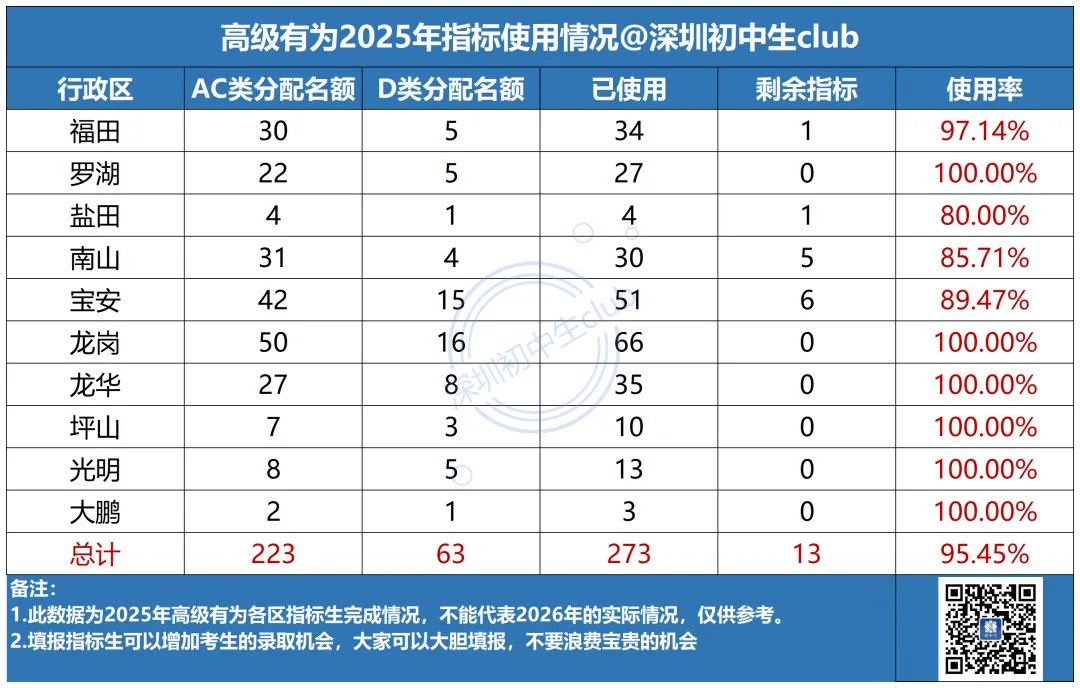 高级有为2025年指标使用情况@深圳初中生club

| 行政区 | AC类分配名额 | D类分配名额 | 已使用 | 剩余指标 | 使用率 |
|---|---|---|---|---|---|
| 福田 | 30 | 5 | 34 | 1 | 97.14% |
| 罗湖 | 22 | 5 | 27 | 0 | 100.00% |
| 盐田 | 4 | 1 | 4 | 1 | 80.00% |
| 南山 | 31 | 4 | 30 | 5 | 85.71% |
| 宝安 | 42 | 15 | 51 | 6 | 89.47% |
| 龙岗 | 50 | 16 | 66 | 0 | 100.00% |
| 龙华 | 27 | 8 | 35 | 0 | 100.00% |
| 坪山 | 7 | 3 | 10 | 0 | 100.00% |
| 光明 | 8 | 5 | 13 | 0 | 100.00% |
| 大鹏 | 2 | 1 | 3 | 0 | 100.00% |
| 总计 | 223 | 63 | 273 | 13 | 95.45% |

备注：
1.此数据为2025年高级有为各区指标生完成情况，不能代表2026年的实际情况，仅供参考。
2.填报指标生可以增加考生的录取机会，大家可以大胆填报，不要浪费宝贵的机会

深圳初中生club